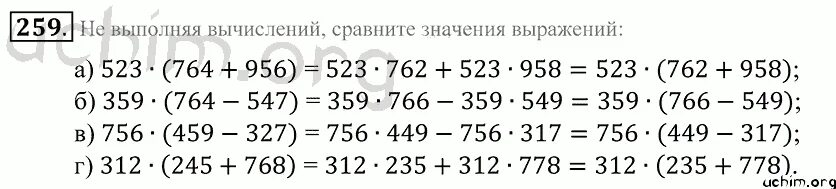 259. Не выполняя вычислений, сравните значения выражений:

а) $523 \cdot (764 + 956) = 523 \cdot 762 + 523 \cdot 958 = 523 \cdot (762 + 958)$;
б) $359 \cdot (764 - 547) = 359 \cdot 766 - 359 \cdot 549 = 359 \cdot (766 - 549)$;
в) $756 \cdot (459 - 327) = 756 \cdot 449 - 756 \cdot 317 = 756 \cdot (449 - 317)$;
г) $312 \cdot (245 + 768) = 312 \cdot 235 + 312 \cdot 778 = 312 \cdot (235 + 778)$.

uchim.org

uchim.org